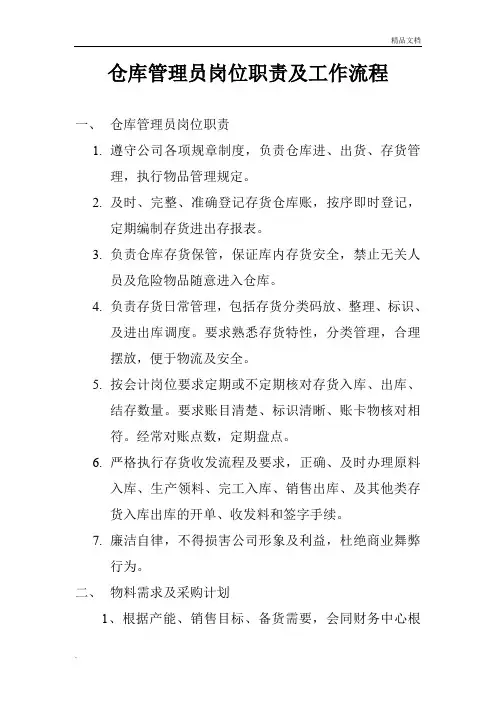 精品文档

仓库管理员岗位职责及工作流程

一、 仓库管理员岗位职责

1. 遵守公司各项规章制度，负责仓库进、出货、存货管理，执行物品管理规定。

2. 及时、完整、准确登记存货仓库账，按序即时登记，定期编制存货进出存报表。

3. 负责仓库存货保管，保证库内存货安全，禁止无关人员及危险物品随意进入仓库。

4. 负责存货日常管理，包括存货分类码放、整理、标识、及进出库调度。要求熟悉存货特性，分类管理，合理摆放，便于物流及安全。

5. 按会计岗位要求定期或不定期核对存货入库、出库、结存数量。要求账目清楚、标识清晰、账卡物核对相符。经常对账点数，定期盘点。

6. 严格执行存货收发流程及要求，正确、及时办理原料入库、生产领料、完工入库、销售出库、及其他类存货入库出库的开单、收发料和签字手续。

7. 廉洁自律，不得损害公司形象及利益，杜绝商业舞弊行为。

二、 物料需求及采购计划

1、根据产能、销售目标、备货需要，会同财务中心根